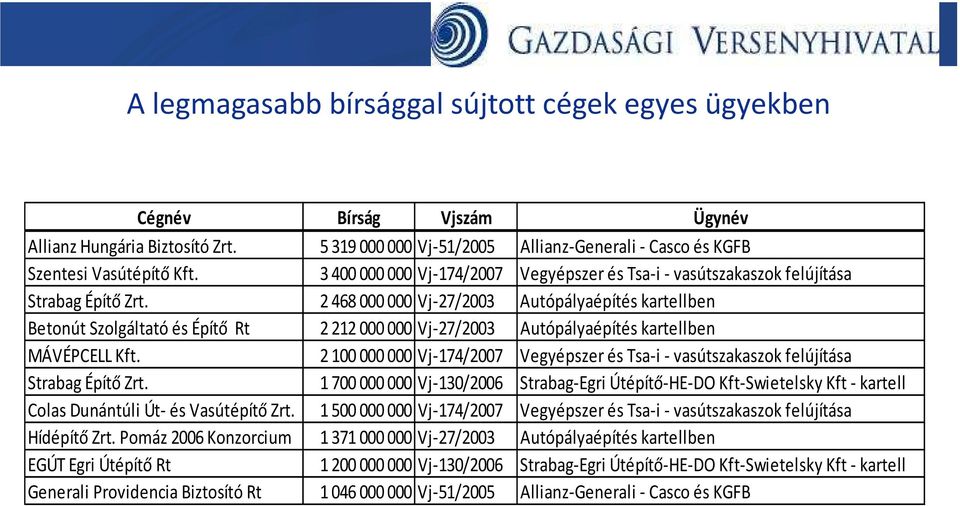 GAZDASÁGI VERSENYHIVATAL

A legmagasabb bírsággal sújtott cégek egyes ügyekben

| Cégnév | Bírság | Vjszám | Ügynév |
|---|---|---|---|
| Allianz Hungária Biztosító Zrt. | 5 319 000 000 | Vj-51/2005 | Allianz-Generali - Casco és KGFB |
| Szentesi Vasútépítő Kft. | 3 400 000 000 | Vj-174/2007 | Vegyépszer és Tsa-i - vasútszakaszok felújítása |
| Strabag Építő Zrt. | 2 468 000 000 | Vj-27/2003 | Autópályaépítés kartellben |
| Betonút Szolgáltató és Építő Rt | 2 212 000 000 | Vj-27/2003 | Autópályaépítés kartellben |
| MÁVÉPCELL Kft. | 2 100 000 000 | Vj-174/2007 | Vegyépszer és Tsa-i - vasútszakaszok felújítása |
| Strabag Építő Zrt. | 1 700 000 000 | Vj-130/2006 | Strabag-Egri Útépítő-HE-DO Kft-Swietelsky Kft - kartell |
| Colas Dunántúli Út- és Vasútépítő Zrt. | 1 500 000 000 | Vj-174/2007 | Vegyépszer és Tsa-i - vasútszakaszok felújítása |
| Hídépítő Zrt. Pomáz 2006 Konzorcium | 1 371 000 000 | Vj-27/2003 | Autópályaépítés kartellben |
| EGÚT Egri Útépítő Rt | 1 200 000 000 | Vj-130/2006 | Strabag-Egri Útépítő-HE-DO Kft-Swietelsky Kft - kartell |
| Generali Providencia Biztosító Rt | 1 046 000 000 | Vj-51/2005 | Allianz-Generali - Casco és KGFB |